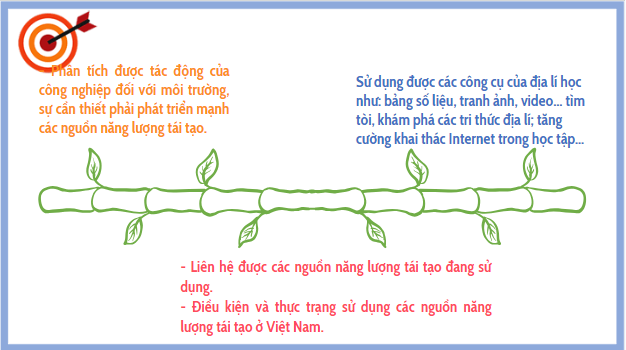 - Phân tích được tác động của công nghiệp đối với môi trường, sự cần thiết phải phát triển mạnh các nguồn năng lượng tái tạo.

Sử dụng được các công cụ của địa lí học như: bảng số liệu, tranh ảnh, video... tìm tòi, khám phá các tri thức địa lí; tăng cường khai thác Internet trong học tập...

- Liên hệ được các nguồn năng lượng tái tạo đang sử dụng.
- Điều kiện và thực trạng sử dụng các nguồn năng lượng tái tạo ở Việt Nam.